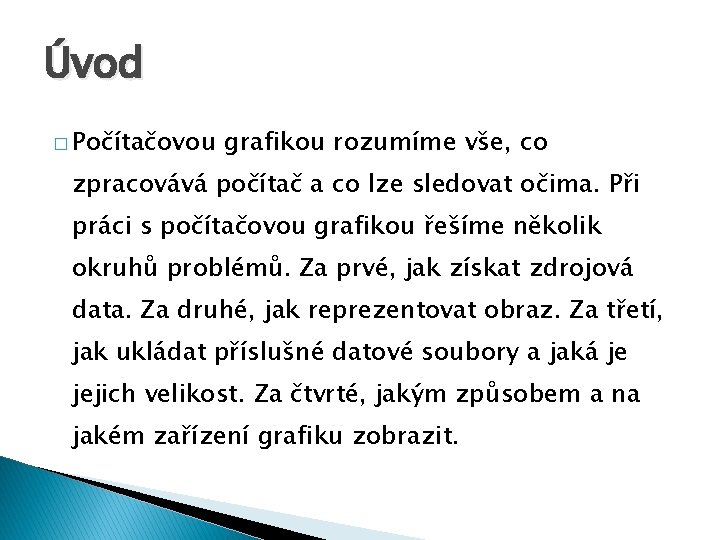 Úvod

□ Počítačovou grafikou rozumíme vše, co zpracovává počítač a co lze sledovat očima. Při práci s počítačovou grafikou řešíme několik okruhů problémů. Za prvé, jak získat zdrojová data. Za druhé, jak reprezentovat obraz. Za třetí, jak ukládat příslušné datové soubory a jaká je jejich velikost. Za čtvrté, jakým způsobem a na jakém zařízení grafiku zobrazit.